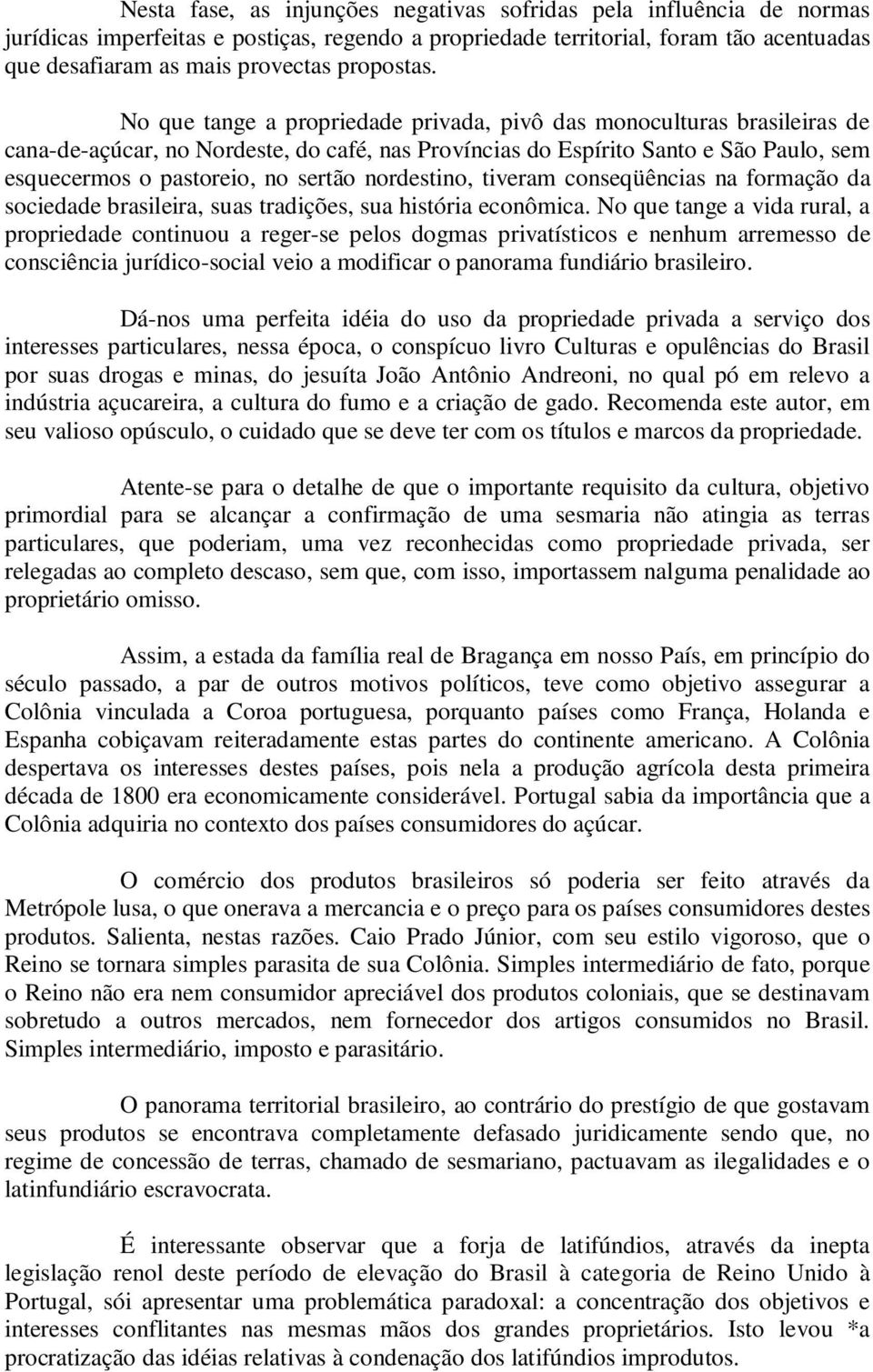 Nesta fase, as injunções negativas sofridas pela influência de normas jurídicas imperfeitas e postiças, regendo a propriedade territorial, foram tão acentuadas que desafiaram as mais provectas propostas.

No que tange a propriedade privada, pivô das monoculturas brasileiras de cana-de-açúcar, no Nordeste, do café, nas Províncias do Espírito Santo e São Paulo, sem esquecermos o pastoreio, no sertão nordestino, tiveram conseqüências na formação da sociedade brasileira, suas tradições, sua história econômica. No que tange a vida rural, a propriedade continuou a reger-se pelos dogmas privatísticos e nenhum arremesso de consciência jurídico-social veio a modificar o panorama fundiário brasileiro.

Dá-nos uma perfeita idéia do uso da propriedade privada a serviço dos interesses particulares, nessa época, o conspícuo livro Culturas e opulências do Brasil por suas drogas e minas, do jesuíta João Antônio Andreoni, no qual pó em relevo a indústria açucareira, a cultura do fumo e a criação de gado. Recomenda este autor, em seu valioso opúsculo, o cuidado que se deve ter com os títulos e marcos da propriedade.

Atente-se para o detalhe de que o importante requisito da cultura, objetivo primordial para se alcançar a confirmação de uma sesmaria não atingia as terras particulares, que poderiam, uma vez reconhecidas como propriedade privada, ser relegadas ao completo descaso, sem que, com isso, importassem nalguma penalidade ao proprietário omisso.

Assim, a estada da família real de Bragança em nosso País, em princípio do século passado, a par de outros motivos políticos, teve como objetivo assegurar a Colônia vinculada a Coroa portuguesa, porquanto países como França, Holanda e Espanha cobiçavam reiteradamente estas partes do continente americano. A Colônia despertava os interesses destes países, pois nela a produção agrícola desta primeira década de 1800 era economicamente considerável. Portugal sabia da importância que a Colônia adquiria no contexto dos países consumidores do açúcar.

O comércio dos produtos brasileiros só poderia ser feito através da Metrópole lusa, o que onerava a mercancia e o preço para os países consumidores destes produtos. Salienta, nestas razões. Caio Prado Júnior, com seu estilo vigoroso, que o Reino se tornara simples parasita de sua Colônia. Simples intermediário de fato, porque o Reino não era nem consumidor apreciável dos produtos coloniais, que se destinavam sobretudo a outros mercados, nem fornecedor dos artigos consumidos no Brasil. Simples intermediário, imposto e parasitário.

O panorama territorial brasileiro, ao contrário do prestígio de que gostavam seus produtos se encontrava completamente defasado juridicamente sendo que, no regime de concessão de terras, chamado de sesmariano, pactuavam as ilegalidades e o latinfundiário escravocrata.

É interessante observar que a forja de latifúndios, através da inepta legislação renol deste período de elevação do Brasil à categoria de Reino Unido à Portugal, sói apresentar uma problemática paradoxal: a concentração dos objetivos e interesses conflitantes nas mesmas mãos dos grandes proprietários. Isto levou *a procratização das idéias relativas à condenação dos latifúndios improdutos.